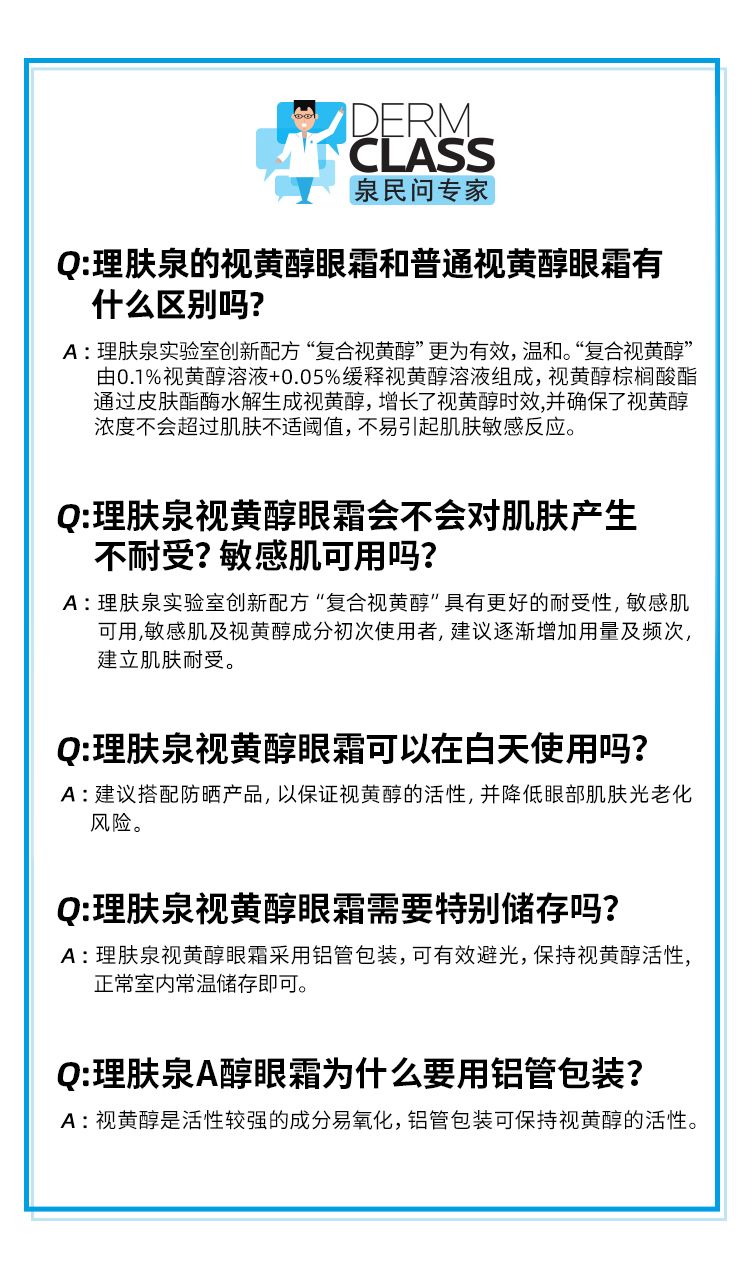 DERM
CLASS
泉民问专家

Q:理肤泉的视黄醇眼霜和普通视黄醇眼霜有什么区别吗?

A：理肤泉实验室创新配方“复合视黄醇”更为有效，温和。“复合视黄醇”由0.1%视黄醇溶液+0.05%缓释视黄醇溶液组成，视黄醇棕榈酸酯通过皮肤酯酶水解生成视黄醇，增长了视黄醇时效，并确保了视黄醇浓度不会超过肌肤不适阈值，不易引起肌肤敏感反应。

Q:理肤泉视黄醇眼霜会不会对肌肤产生不耐受? 敏感肌可用吗?

A：理肤泉实验室创新配方“复合视黄醇”具有更好的耐受性，敏感肌可用，敏感肌及视黄醇成分初次使用者，建议逐渐增加用量及频次，建立肌肤耐受。

Q:理肤泉视黄醇眼霜可以在白天使用吗?

A：建议搭配防晒产品，以保证视黄醇的活性，并降低眼部肌肤光老化风险。

Q:理肤泉视黄醇眼霜需要特别储存吗?

A：理肤泉视黄醇眼霜采用铝管包装，可有效避光，保持视黄醇活性，正常室内常温储存即可。

Q:理肤泉A醇眼霜为什么要用铝管包装?

A：视黄醇是活性较强的成分易氧化，铝管包装可保持视黄醇的活性。